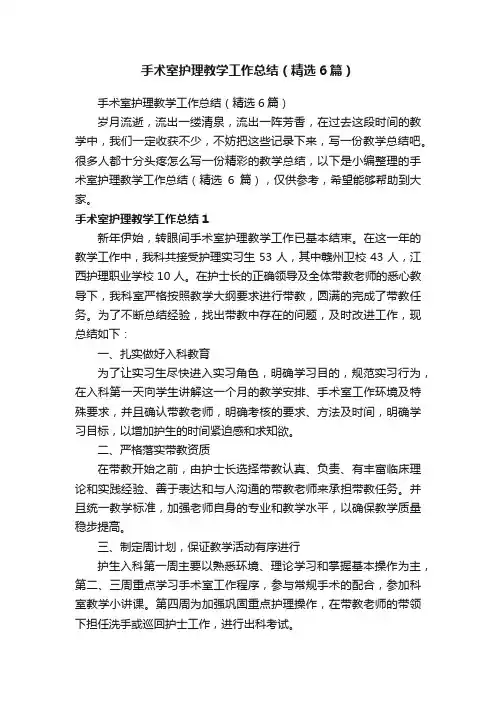 手术室护理教学工作总结（精选6篇）

手术室护理教学工作总结（精选6篇）

岁月流逝，流出一缕清泉，流出一阵芳香，在过去这段时间的教学中，我们一定收获不少，不妨把这些记录下来，写一份教学总结吧。很多人都十分头疼怎么写一份精彩的教学总结，以下是小编整理的手术室护理教学工作总结（精选 6 篇），仅供参考，希望能够帮助到大家。

手术室护理教学工作总结1

新年伊始，转眼间手术室护理教学工作已基本结束。在这一年的教学工作中，我科共接受护理实习生 53 人，其中赣州卫校 43 人，江西护理职业学校 10 人。在护士长的正确领导及全体带教老师的悉心教导下，我科室严格按照教学大纲要求进行带教，圆满的完成了带教任务。为了不断总结经验，找出带教中存在的问题，及时改进工作，现总结如下：

一、扎实做好入科教育

为了让实习生尽快进入实习角色，明确学习目的，规范实习行为，在入科第一天向学生讲解这一个月的教学安排、手术室工作环境及特殊要求，并且确认带教老师，明确考核的要求、方法及时间，明确学习目标，以增加护生的时间紧迫感和求知欲。

二、严格落实带教资质

在带教开始之前，由护士长选择带教认真、负责、有丰富临床理论和实践经验、善于表达和与人沟通的带教老师来承担带教任务。并且统一教学标准，加强老师自身的专业和教学水平，以确保教学质量稳步提高。

三、制定周计划，保证教学活动有序进行

护生入科第一周主要以熟悉环境、理论学习和掌握基本操作为主，第二、三周重点学习手术室工作程序，参与常规手术的配合，参加科室教学小讲课。第四周为加强巩固重点护理操作，在带教老师的带领下担任洗手或巡回护士工作，进行出科考试。